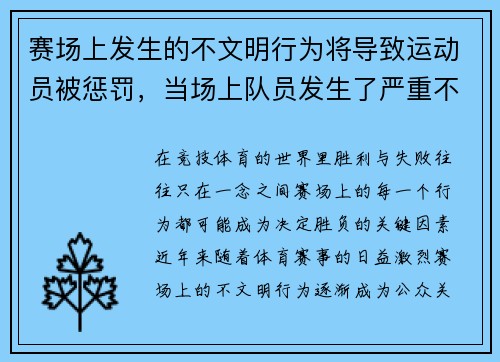 赛场上发生的不文明行为将导致运动员被惩罚，当场上队员发生了严重不

在竞技体育的世界里胜利与失败往往只在一念之间赛场上的每一个行为都可能成为决定胜负的关键因素近年来随着体育赛事的日益激烈赛场上的不文明行为逐渐成为公众关